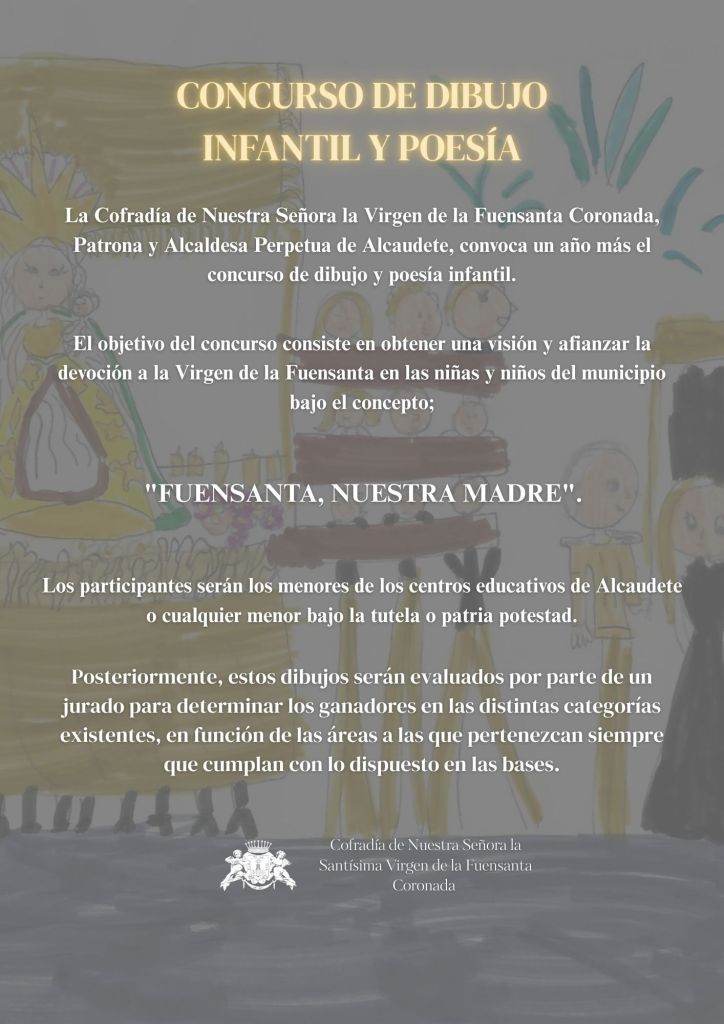 CONCURSO DE DIBUJO INFANTIL Y POESÍA

La Cofradía de Nuestra Señora la Virgen de la Fuensanta Coronada, Patrona y Alcaldesa Perpetua de Alcaudete, convoca un año más el concurso de dibujo y poesía infantil.

El objetivo del concurso consiste en obtener una visión y afianzar la devoción a la Virgen de la Fuensanta en las niñas y niños del municipio bajo el concepto;

"FUENSANTA, NUESTRA MADRE".

Los participantes serán los menores de los centros educativos de Alcaudete o cualquier menor bajo la tutela o patria potestad.

Posteriormente, estos dibujos serán evaluados por parte de un jurado para determinar los ganadores en las distintas categorías existentes, en función de las áreas a las que pertenezcan siempre que cumplan con lo dispuesto en las bases.

Cofradía de Nuestra Señora la Santísima Virgen de la Fuensanta Coronada